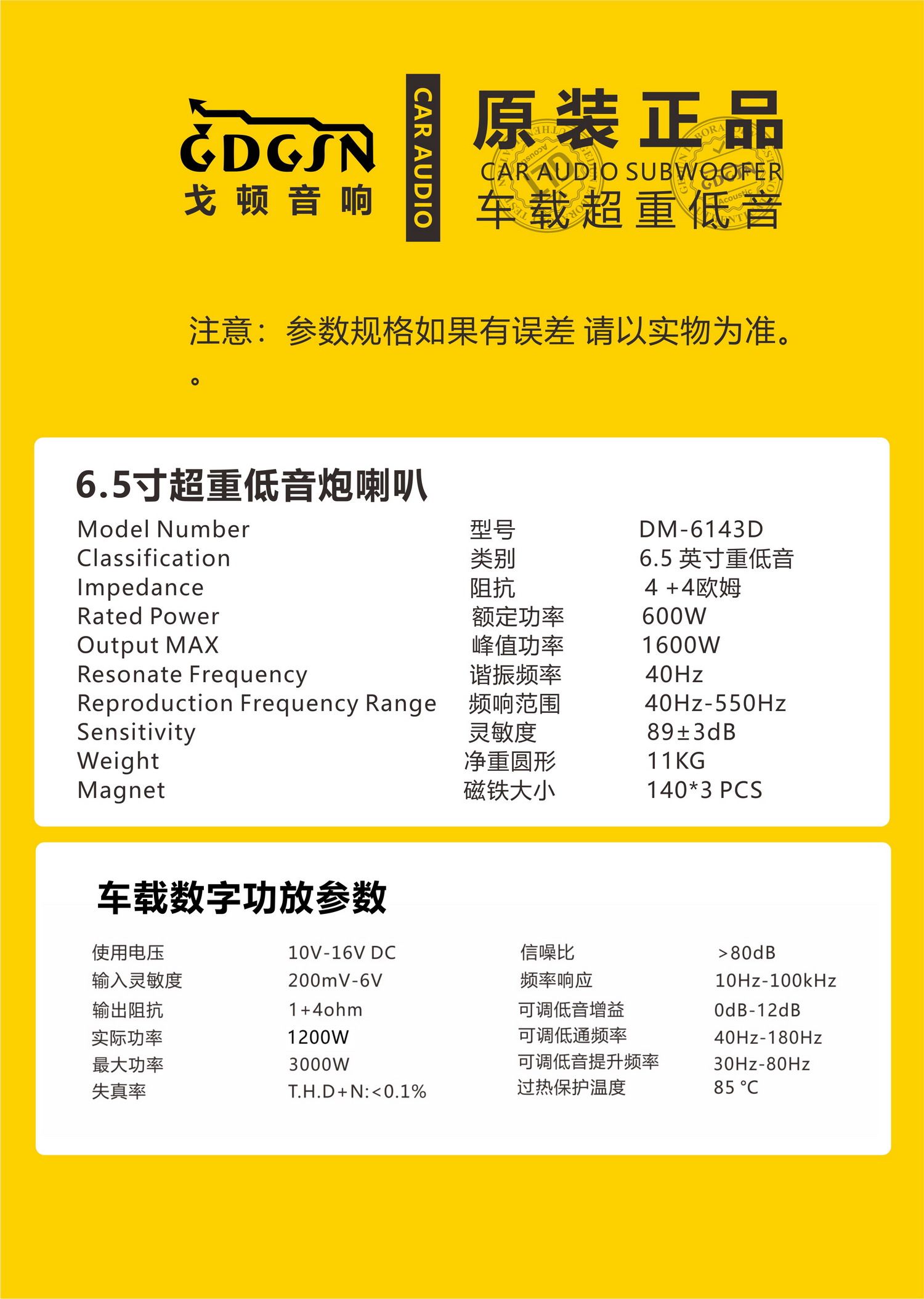 GDGSN
戈顿音响

CAR AUDIO

原装正品
CAR AUDIO SUBWOOFER
车载超重低音

注意：参数规格如果有误差 请以实物为准。
。

6.5寸超重低音炮喇叭

| Model Number | 型号 | DM-6143D |
|---|---|---|
| Classification | 类别 | 6.5 英寸重低音 |
| Impedance | 阻抗 | 4 +4欧姆 |
| Rated Power | 额定功率 | 600W |
| Output MAX | 峰值功率 | 1600W |
| Resonate Frequency | 谐振频率 | 40Hz |
| Reproduction Frequency Range | 频响范围 | 40Hz-550Hz |
| Sensitivity | 灵敏度 | 89±3dB |
| Weight | 净重圆形 | 11KG |
| Magnet | 磁铁大小 | 140*3 PCS |

车载数字功放参数

| 使用电压 | 10V-16V DC | 信噪比 | >80dB |
|---|---|---|---|
| 输入灵敏度 | 200mV-6V | 频率响应 | 10Hz-100kHz |
| 输出阻抗 | 1+4ohm | 可调低音增益 | 0dB-12dB |
| 实际功率 | 1200W | 可调低通频率 | 40Hz-180Hz |
| 最大功率 | 3000W | 可调低音提升频率 | 30Hz-80Hz |
| 失真率 | T.H.D+N:<0.1% | 过热保护温度 | 85 °C |